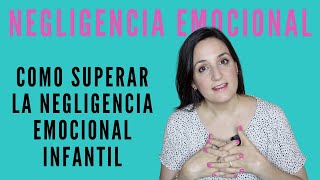 NEGLIGENCIA EMOCIONAL

COMO SUPERAR LA NEGLIGENCIA EMOCIONAL INFANTIL